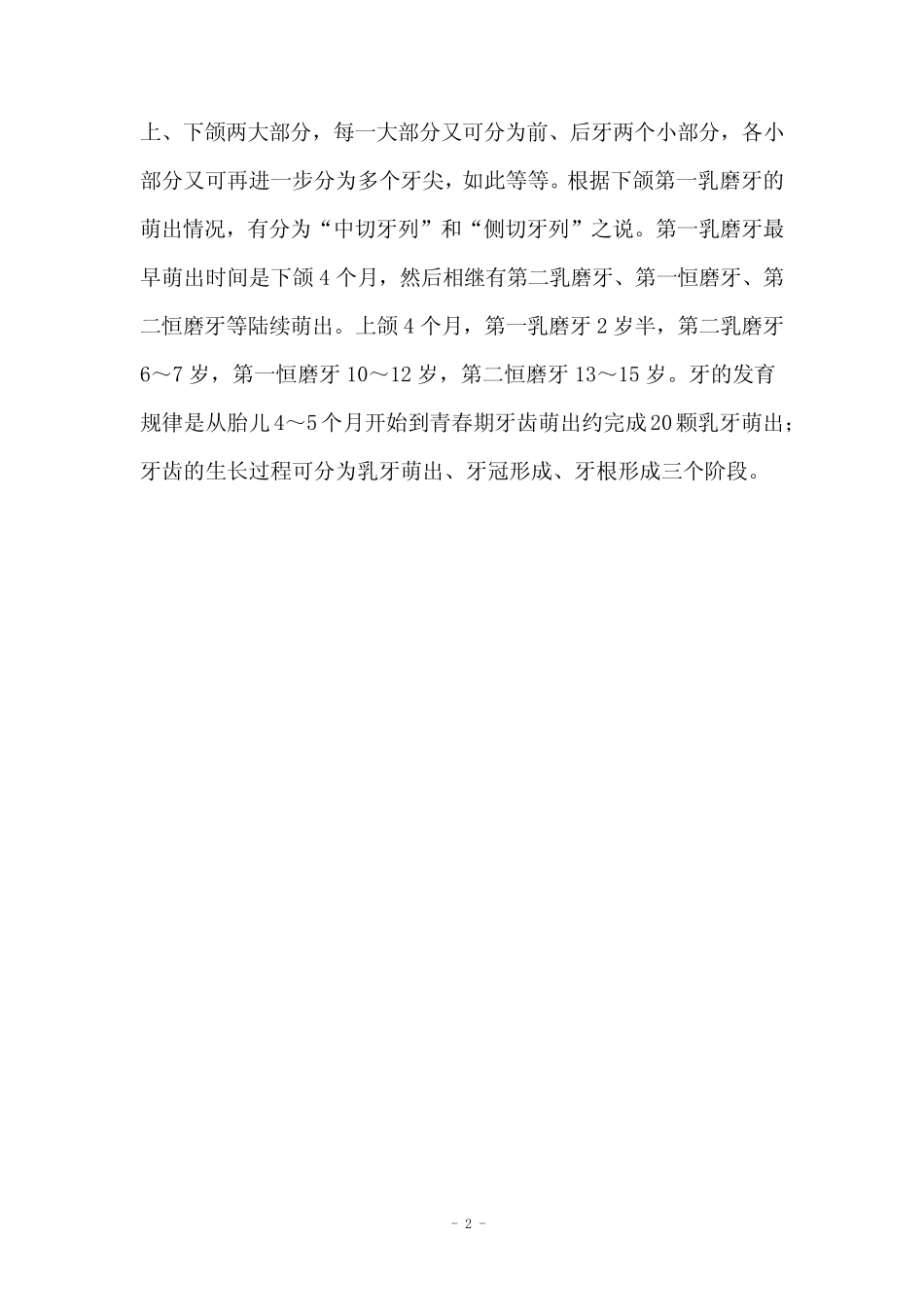 上、下颌两大部分，每一大部分又可分为前、后牙两个小部分，各小部分又可再进一步分为多个牙尖，如此等等。根据下颌第一乳磨牙的萌出情况，有分为“中切牙列”和“侧切牙列”之说。第一乳磨牙最早萌出时间是下颌 4 个月，然后相继有第二乳磨牙、第一恒磨牙、第二恒磨牙等陆续萌出。上颌 4 个月，第一乳磨牙 2 岁半，第二乳磨牙 6～7 岁，第一恒磨牙 10～12 岁，第二恒磨牙 13～15 岁。牙的发育规律是从胎儿 4～5 个月开始到青春期牙齿萌出约完成 20 颗乳牙萌出；牙齿的生长过程可分为乳牙萌出、牙冠形成、牙根形成三个阶段。

- 2 -